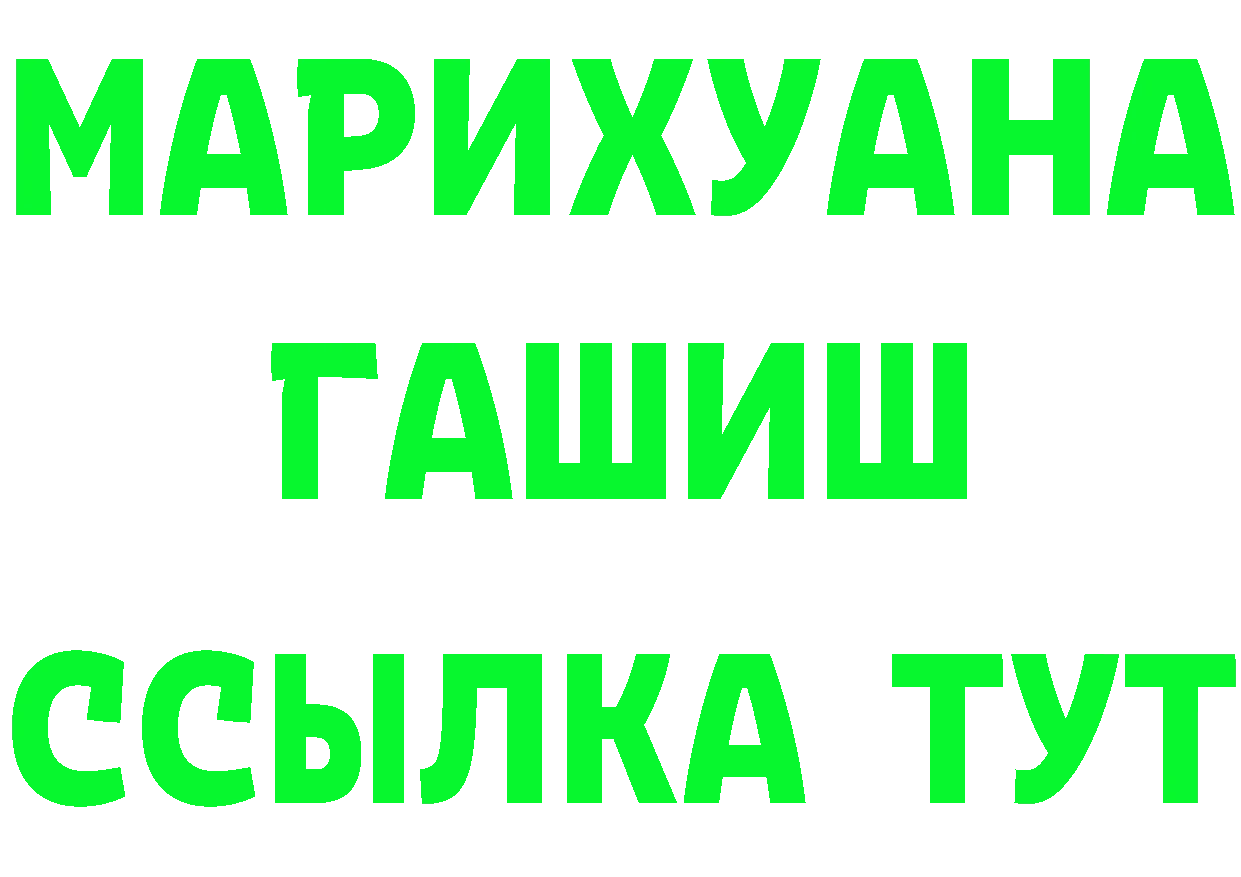 МАРИХУАНА
ГАШИШ
ССЫЛКА ТУТ